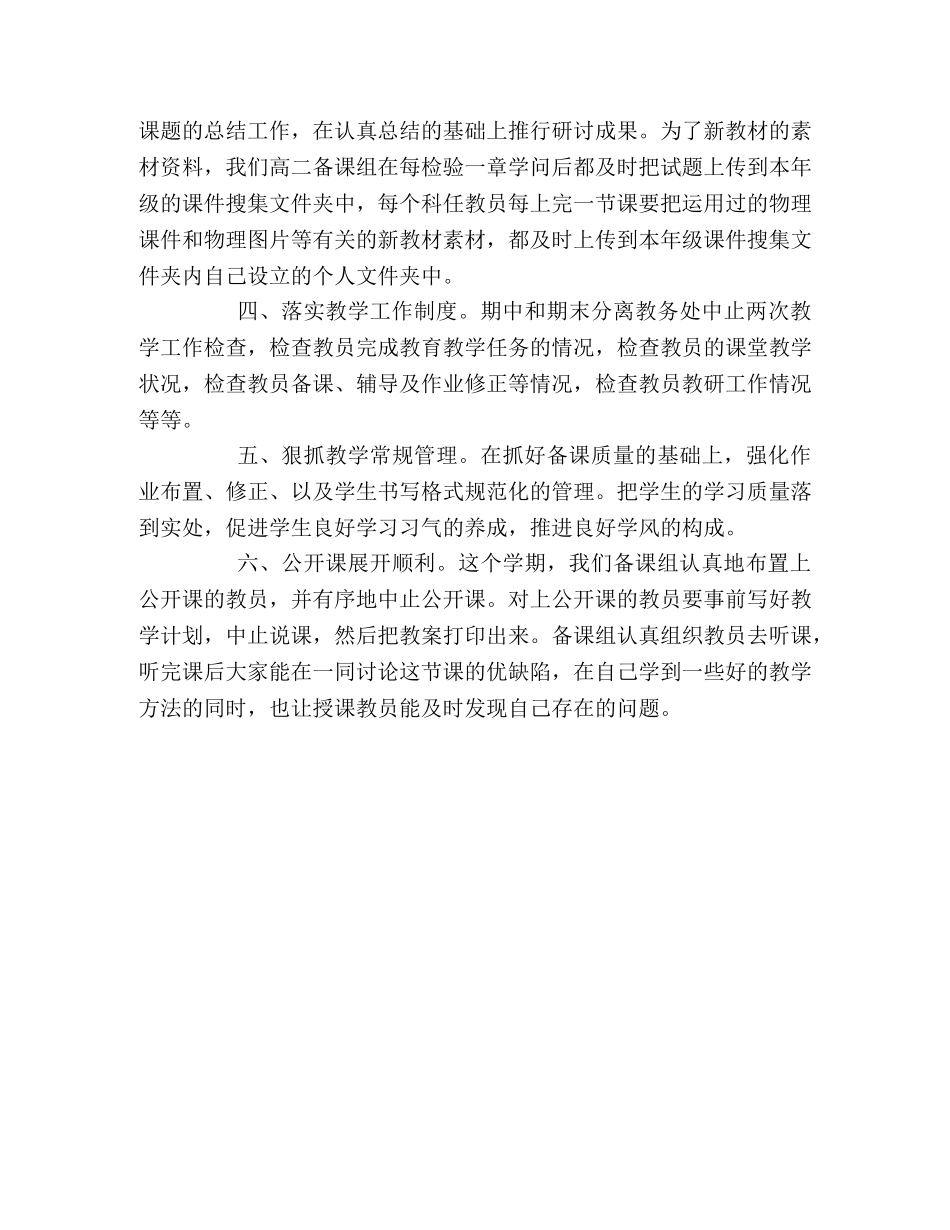 课题的总结工作，在认真总结的基础上推行研讨成果。为了新教材的素材资料，我们高二备课组在每检验一章学问后都及时把试题上传到本年级的课件搜集文件夹中，每个科任教员每上完一节课要把运用过的物理课件和物理图片等有关的新教材素材，都及时上传到本年级课件搜集文件夹内自己设立的个人文件夹中。

四、落实教学工作制度。期中和期末分离教务处中止两次教学工作检查，检查教员完成教育教学任务的情况，检查教员的课堂教学状况，检查教员备课、辅导及作业修正等情况，检查教员教研工作情况等等。

五、狠抓教学常规管理。在抓好备课质量的基础上，强化作业布置、修正、以及学生书写格式规范化的管理。把学生的学习质量落到实处，促进学生良好学习习气的养成，推进良好学风的构成。

六、公开课展开顺利。这个学期，我们备课组认真地布置上公开课的教员，并有序地中止公开课。对上公开课的教员要事前写好教学计划，中止说课，然后把教案打印出来。备课组认真组织教员去听课，听完课后大家能在一同讨论这节课的优缺陷，在自己学到一些好的教学方法的同时，也让授课教员能及时发现自己存在的问题。